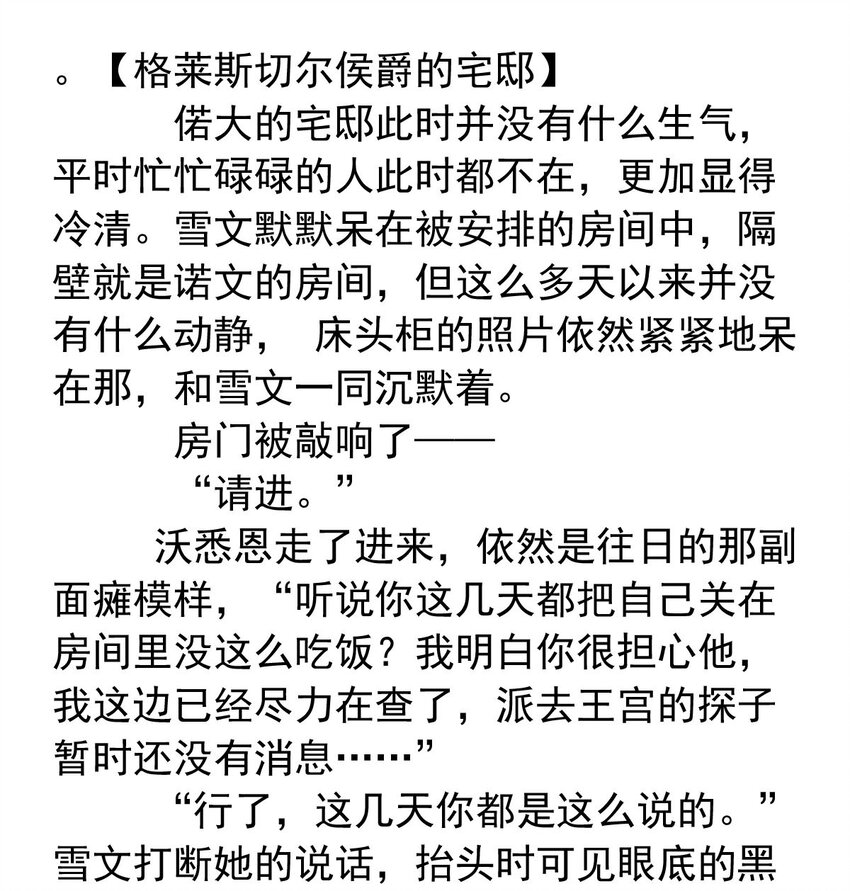 。【格莱斯切尔侯爵的宅邸】

偌大的宅邸此时并没有什么生气，平时忙忙碌碌的人此时都不在，更加显得冷清。雪文默默呆在被安排的房间中，隔壁就是诺文的房间，但这么多天以来并没有什么动静， 床头柜的照片依然紧紧地呆在那，和雪文一同沉默着。

房门被敲响了——

“请进。”

沃悉恩走了进来，依然是往日的那副面瘫模样，“听说你这几天都把自己关在房间里没这么吃饭？我明白你很担心他，我这边已经尽力在查了，派去王宫的探子暂时还没有消息……”

“行了，这几天你都是这么说的。”雪文打断她的说话，抬头时可见眼底的黑